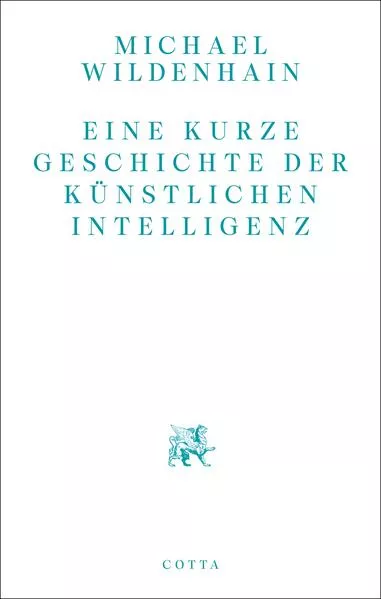 MICHAEL WILDENHAIN

EINE KURZE GESCHICHTE DER KÜNSTLICHEN INTELLIGENZ

COTTA